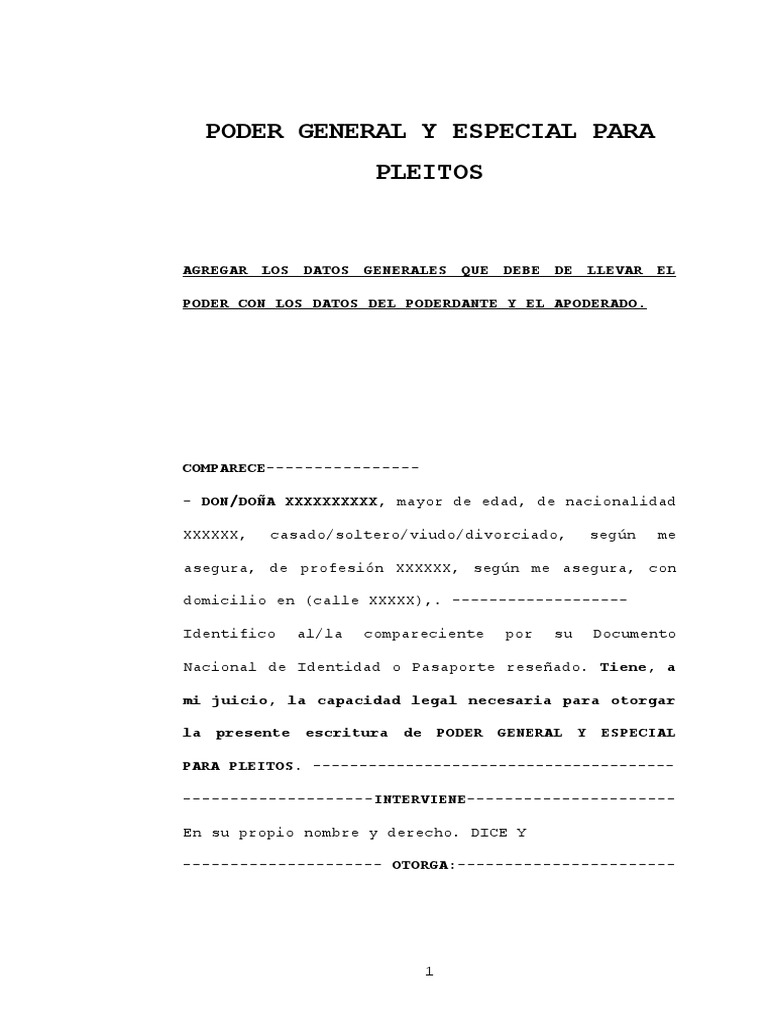 PODER GENERAL Y ESPECIAL PARA PLEITOS

AGREGAR LOS DATOS GENERALES QUE DEBE DE LLEVAR EL PODER CON LOS DATOS DEL PODERDANTE Y EL APODERADO.

COMPARECE----------------

- DON/DOÑA XXXXXXXXXX, mayor de edad, de nacionalidad XXXXXX, casado/soltero/viudo/divorciado, según me asegura, de profesión XXXXXX, según me asegura, con domicilio en (calle XXXXX),. -------------------

Identifico al/la compareciente por su Documento Nacional de Identidad o Pasaporte reseñado. Tiene, a mi juicio, la capacidad legal necesaria para otorgar la presente escritura de PODER GENERAL Y ESPECIAL PARA PLEITOS. ---------------------------------------

--------------------INTERVIENE----------------------

En su propio nombre y derecho. DICE Y

--------------------- OTORGA:-----------------------

1